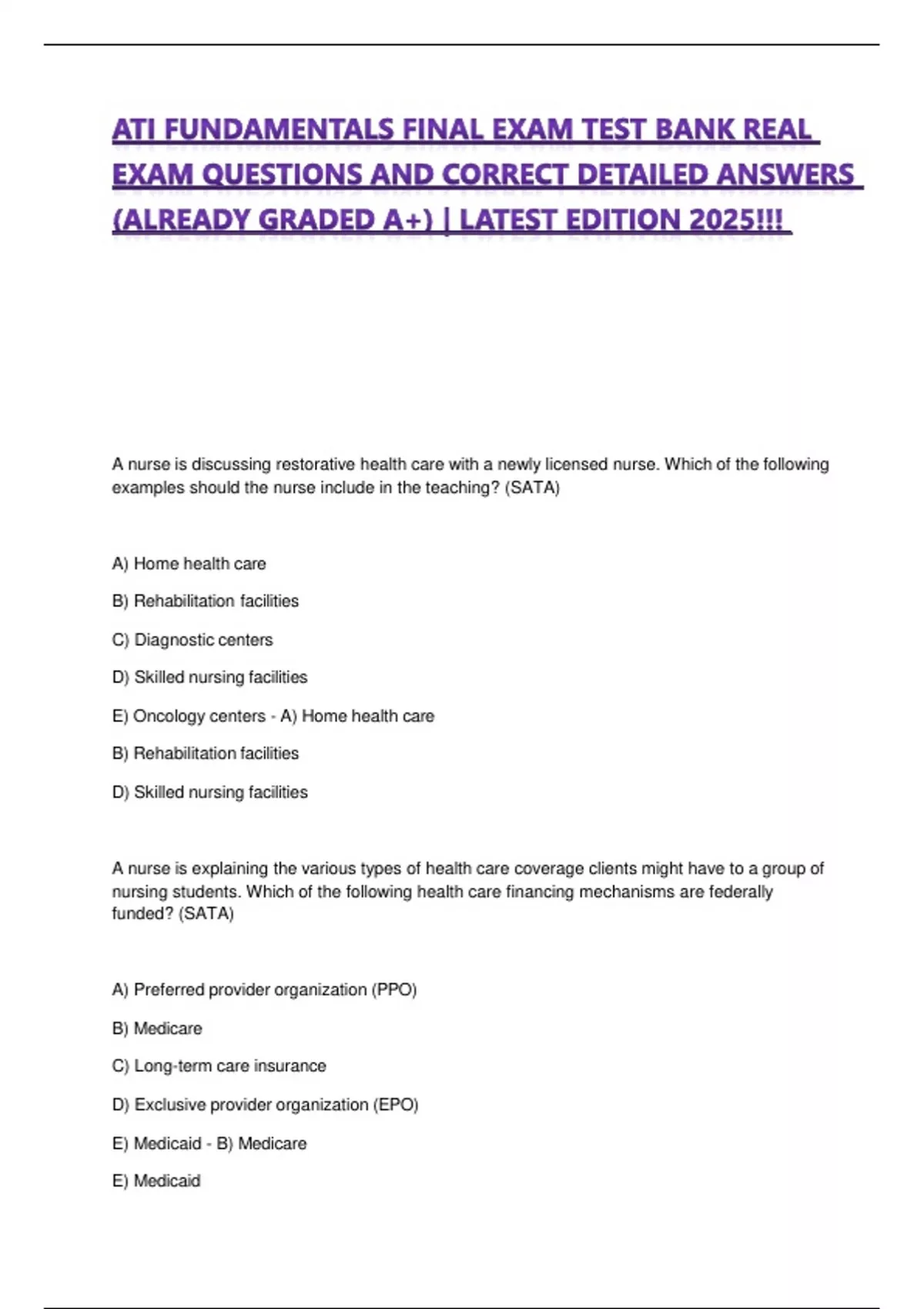 ATI FUNDAMENTALS FINAL EXAM TEST BANK REAL EXAM QUESTIONS AND CORRECT DETAILED ANSWERS (ALREADY GRADED A+) | LATEST EDITION 2025!!!

A nurse is discussing restorative health care with a newly licensed nurse. Which of the following examples should the nurse include in the teaching? (SATA)

A) Home health care

B) Rehabilitation facilities

C) Diagnostic centers

D) Skilled nursing facilities

E) Oncology centers - A) Home health care

B) Rehabilitation facilities

D) Skilled nursing facilities

A nurse is explaining the various types of health care coverage clients might have to a group of nursing students. Which of the following health care financing mechanisms are federally funded? (SATA)

A) Preferred provider organization (PPO)

B) Medicare

C) Long-term care insurance

D) Exclusive provider organization (EPO)

E) Medicaid - B) Medicare

E) Medicaid